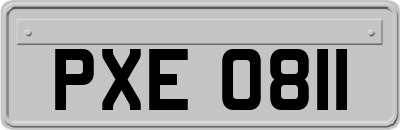 PXE 0811